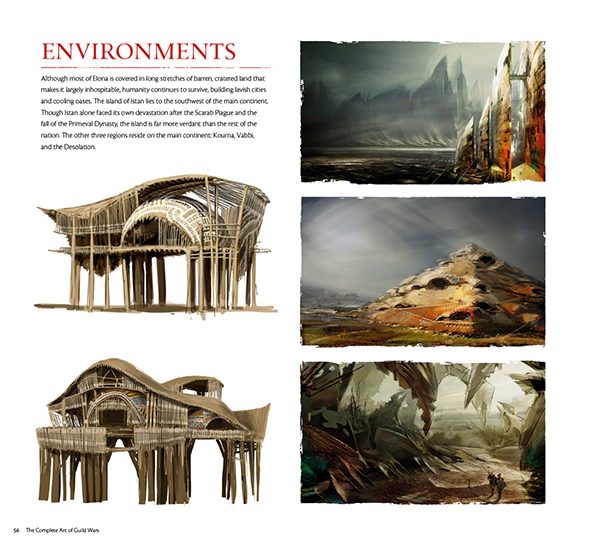 ENVIRONMENTS

Although most of Elona is covered in long stretches of barren, cratered land that makes it largely inhospitable, humanity continues to survive, building lavish cities and cooling oases. The island of Istan lies to the southwest of the main continent. Though Istan alone faced its own devastation after the Scarab Plague and the fall of the Primeval Dynasty, the island is far more verdant than the rest of the nation. The other three regions reside on the main continent: Kourna, Vabbi, and the Desolation.

56 The Complete Art of Guild Wars